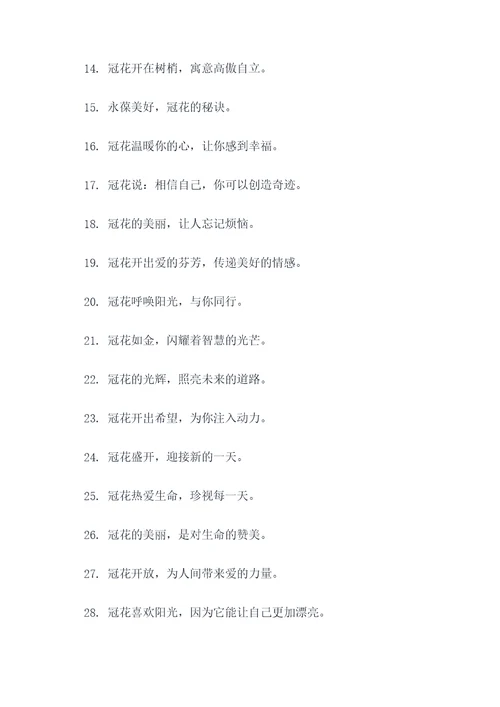 14. 冠花开在树梢，寓意高傲自立。

15. 永葆美好，冠花的秘诀。

16. 冠花温暖你的心，让你感到幸福。

17. 冠花说：相信自己，你可以创造奇迹。

18. 冠花的美丽，让人忘记烦恼。

19. 冠花开出爱的芬芳，传递美好的情感。

20. 冠花呼唤阳光，与你同行。

21. 冠花如金，闪耀着智慧的光芒。

22. 冠花的光辉，照亮未来的道路。

23. 冠花开出希望，为你注入动力。

24. 冠花盛开，迎接新的一天。

25. 冠花热爱生命，珍视每一天。

26. 冠花的美丽，是对生命的赞美。

27. 冠花开放，为人间带来爱的力量。

28. 冠花喜欢阳光，因为它能让自己更加漂亮。